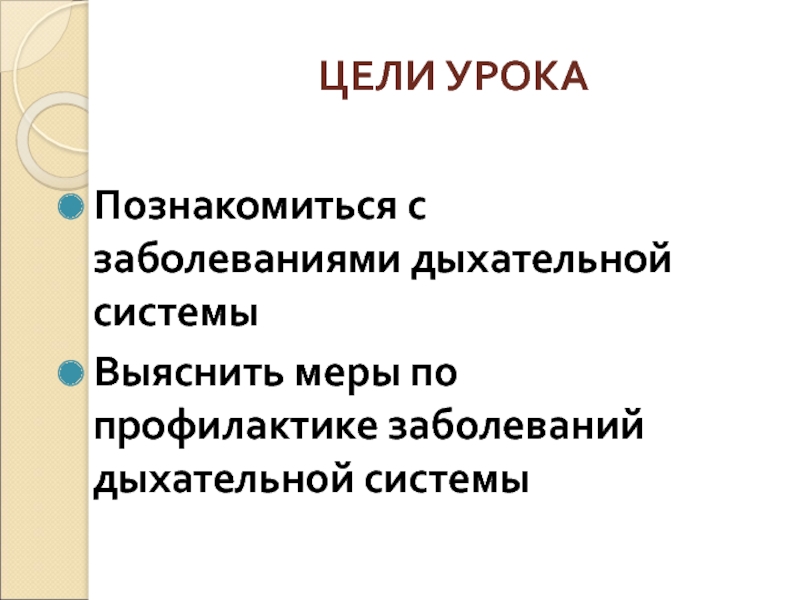 ЦЕЛИ УРОКА

• Познакомиться с заболеваниями дыхательной системы
• Выяснить меры по профилактике заболеваний дыхательной системы